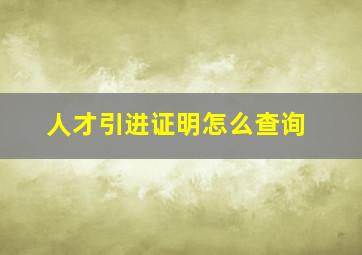 人才引进证明怎么查询